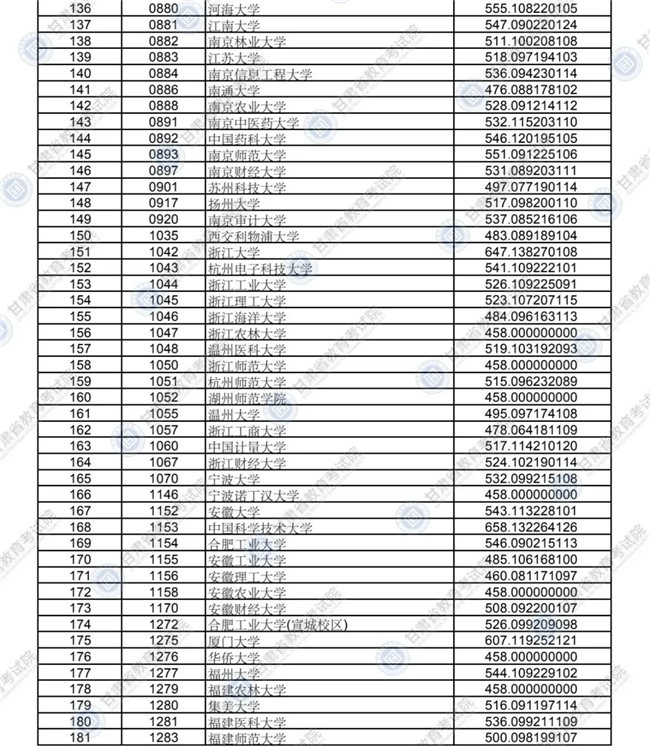 | 136 | 0880 | 河海大学 | 555.108220105 |
|---|---|---|---|
| 137 | 0881 | 江南大学 | 547.090220124 |
| 138 | 0882 | 南京林业大学 | 511.100208108 |
| 139 | 0883 | 江苏大学 | 518.097194103 |
| 140 | 0884 | 南京信息工程大学 | 536.094230114 |
| 141 | 0886 | 南通大学 | 476.088178102 |
| 142 | 0888 | 南京农业大学 | 528.091214112 |
| 143 | 0891 | 南京中医药大学 | 532.115203110 |
| 144 | 0892 | 中国药科大学 | 546.120195105 |
| 145 | 0893 | 南京师范大学 | 551.091225106 |
| 146 | 0897 | 南京财经大学 | 531.089203111 |
| 147 | 0901 | 苏州科技大学 | 497.077190114 |
| 148 | 0917 | 扬州大学 | 517.098200110 |
| 149 | 0920 | 南京审计大学 | 537.085216106 |
| 150 | 1035 | 西交利物浦大学 | 483.089189104 |
| 151 | 1042 | 浙江大学 | 647.138270108 |
| 152 | 1043 | 杭州电子科技大学 | 541.109222101 |
| 153 | 1044 | 浙江工业大学 | 526.109225091 |
| 154 | 1045 | 浙江理工大学 | 523.107207115 |
| 155 | 1046 | 浙江海洋大学 | 484.096163113 |
| 156 | 1047 | 浙江农林大学 | 458.000000000 |
| 157 | 1048 | 温州医科大学 | 519.103192093 |
| 158 | 1050 | 浙江师范大学 | 458.000000000 |
| 159 | 1051 | 杭州师范大学 | 515.096232089 |
| 160 | 1052 | 湖州师范学院 | 458.000000000 |
| 161 | 1055 | 温州大学 | 495.097174108 |
| 162 | 1057 | 浙江工商大学 | 478.064181109 |
| 163 | 1060 | 中国计量大学 | 517.114210120 |
| 164 | 1067 | 浙江财经大学 | 524.102190114 |
| 165 | 1070 | 宁波大学 | 532.099215108 |
| 166 | 1146 | 宁波诺丁汉大学 | 458.000000000 |
| 167 | 1152 | 安徽大学 | 543.113228101 |
| 168 | 1153 | 中国科学技术大学 | 658.132264126 |
| 169 | 1154 | 合肥工业大学 | 546.090215113 |
| 170 | 1155 | 安徽工业大学 | 485.106168100 |
| 171 | 1156 | 安徽理工大学 | 460.081171097 |
| 172 | 1158 | 安徽农业大学 | 458.000000000 |
| 173 | 1170 | 安徽财经大学 | 508.092200107 |
| 174 | 1272 | 合肥工业大学(宣城校区) | 526.099209098 |
| 175 | 1275 | 厦门大学 | 607.119252121 |
| 176 | 1276 | 华侨大学 | 458.000000000 |
| 177 | 1277 | 福州大学 | 544.109229102 |
| 178 | 1279 | 福建农林大学 | 458.000000000 |
| 179 | 1280 | 集美大学 | 516.091197114 |
| 180 | 1281 | 福建医科大学 | 536.099211109 |
| 181 | 1283 | 福建师范大学 | 500.098199107 |

甘肃省教育考试院